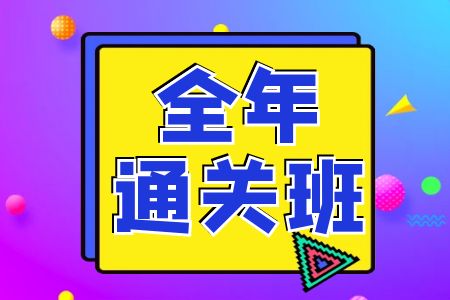 全年
通关班